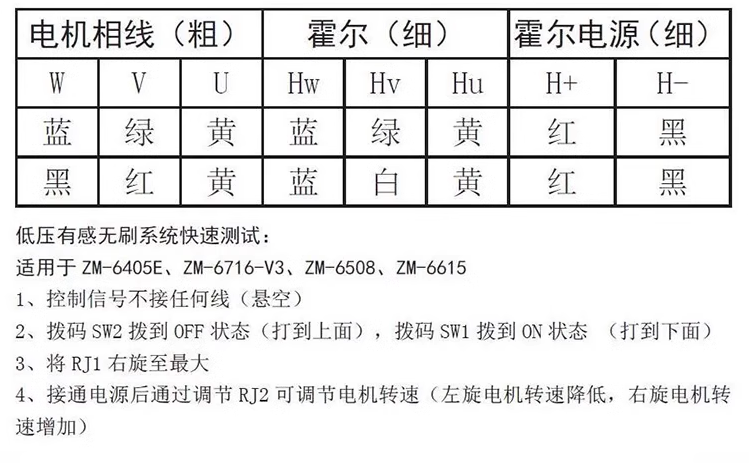 | 电机相线（粗） | | | 霍尔（细） | | | 霍尔电源（细） | |
|---|---|---|---|---|---|---|---|
| W | V | U | Hw | Hv | Hu | H+ | H- |
| 蓝 | 绿 | 黄 | 蓝 | 绿 | 黄 | 红 | 黑 |
| 黑 | 红 | 黄 | 蓝 | 白 | 黄 | 红 | 黑 |

低压有感无刷系统快速测试：

适用于 ZM-6405E、ZM-6716-V3、ZM-6508、ZM-6615

1、控制信号不接任何线（悬空）

2、拨码 SW2 拨到 OFF 状态（打到上面），拨码 SW1 拨到 ON 状态 （打到下面）

3、将 RJ1 右旋至最大

4、接通电源后通过调节 RJ2 可调节电机转速（左旋电机转速降低，右旋电机转速增加）